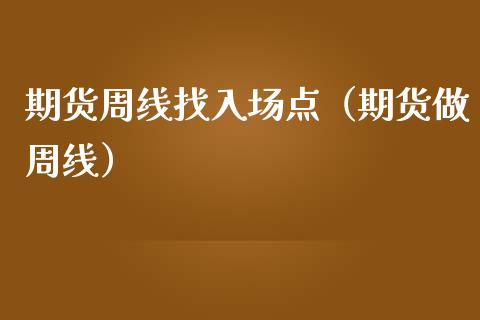 期货周线找入场点（期货做周线）